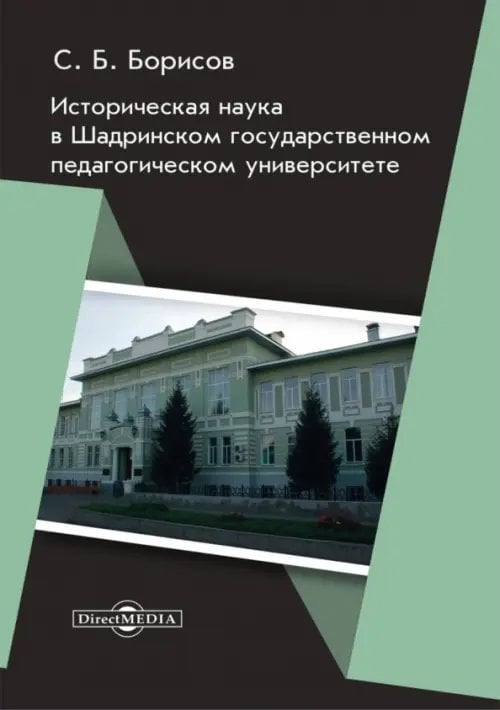 С. Б. Борисов

Историческая наука в Шадринском государственном педагогическом университете

DirectMEDIA